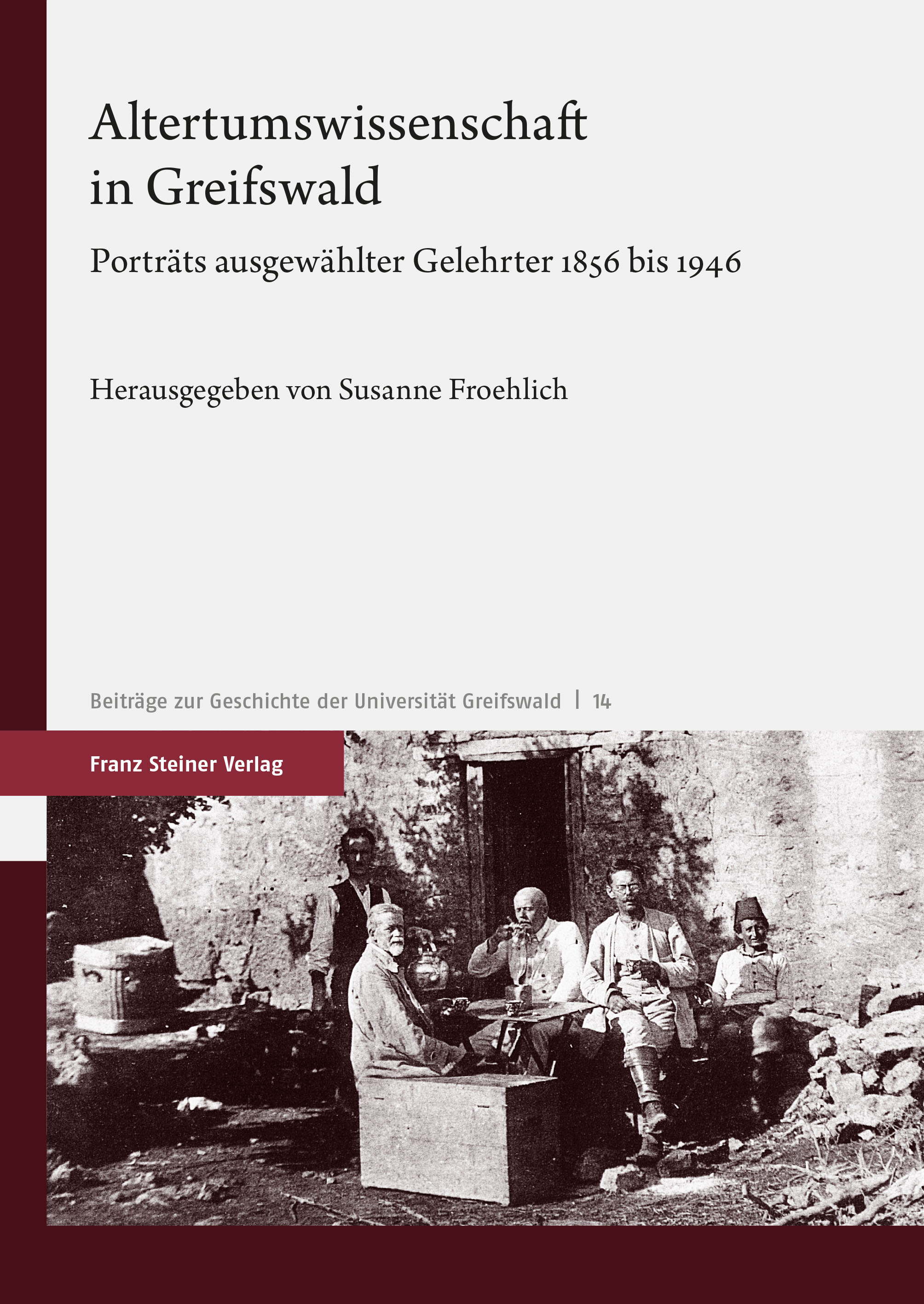 Altertumswissenschaft in Greifswald

Porträts ausgewählter Gelehrter 1856 bis 1946

Herausgegeben von Susanne Froehlich

Beiträge zur Geschichte der Universität Greifswald | 14

Franz Steiner Verlag